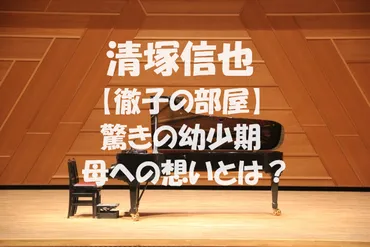 清塚信也
【徹子の部屋】
驚きの幼少期
母への想いとは？